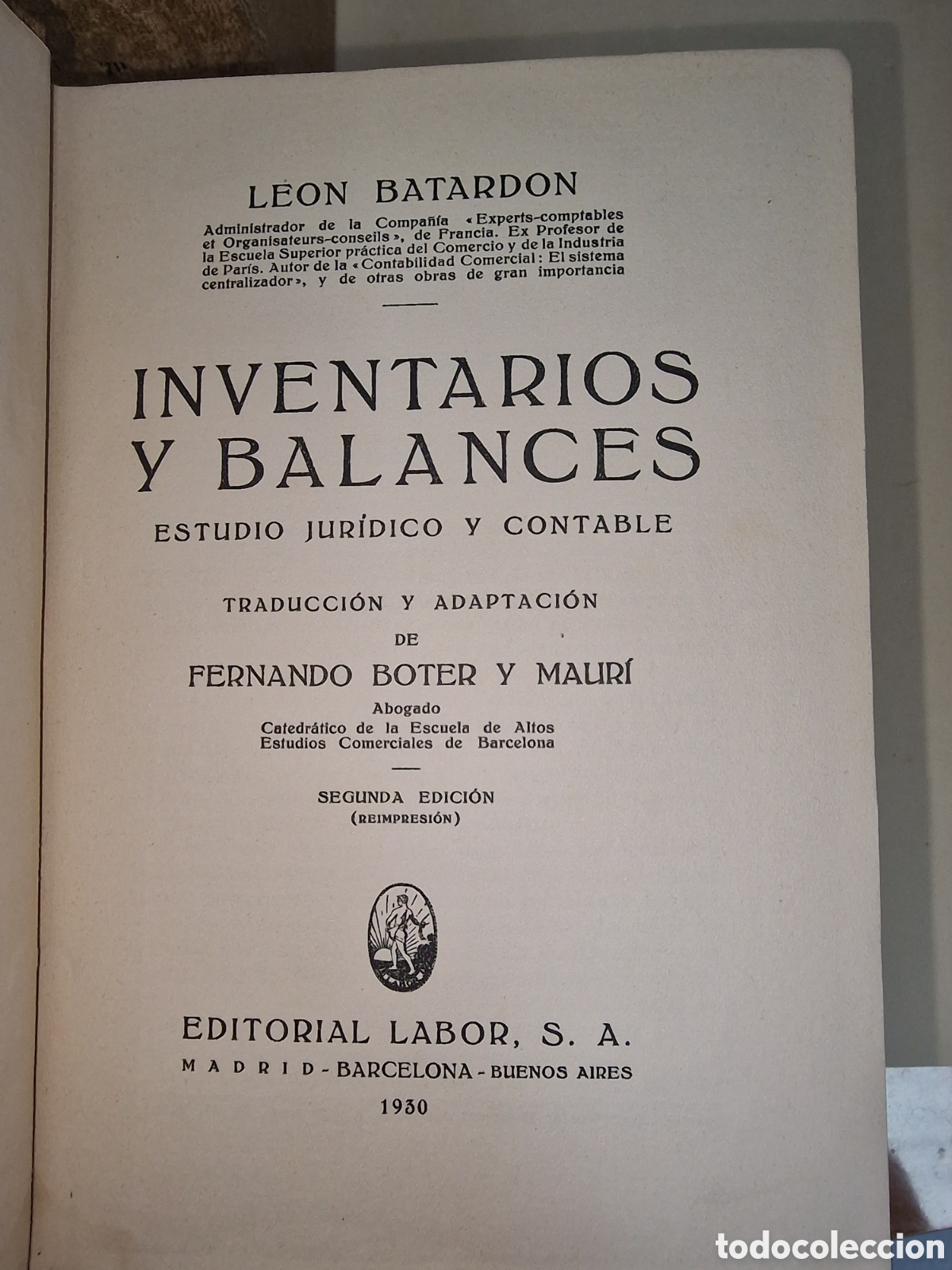 LEON BATARDON

Administrador de la Compañía «Experts-comptables et Organisateurs-conseils», de Francia. Ex Profesor de la Escuela Superior práctica del Comercio y de la Industria de París. Autor de la «Contabilidad Comercial: El sistema centralizador», y de otras obras de gran importancia

INVENTARIOS Y BALANCES

ESTUDIO JURÍDICO Y CONTABLE

TRADUCCIÓN Y ADAPTACIÓN DE

FERNANDO BOTER Y MAURÍ

Abogado
Catedrático de la Escuela de Altos Estudios Comerciales de Barcelona

SEGUNDA EDICIÓN
(REIMPRESIÓN)

LABOR

EDITORIAL LABOR, S. A.

MADRID - BARCELONA - BUENOS AIRES

1930

todocoleccion